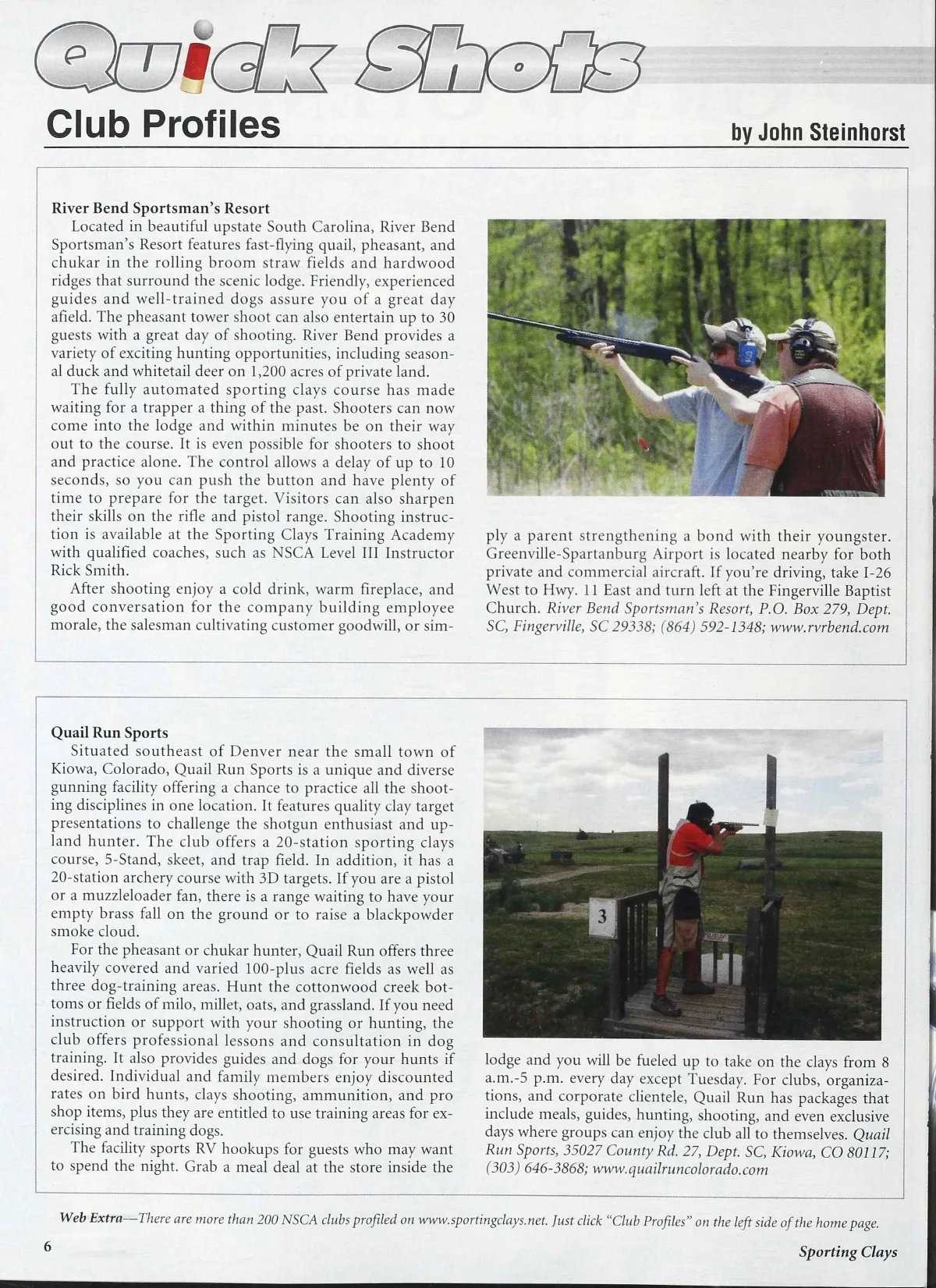 Quick Shots

Club Profiles

by John Steinhorst

River Bend Sportsman's Resort

Located in beautiful upstate South Carolina, River Bend Sportsman's Resort features fast-flying quail, pheasant, and chukar in the rolling broom straw fields and hardwood ridges that surround the scenic lodge. Friendly, experienced guides and well-trained dogs assure you of a great day afield. The pheasant tower shoot can also entertain up to 30 guests with a great day of shooting. River Bend provides a variety of exciting hunting opportunities, including seasonal duck and whitetail deer on 1,200 acres of private land.

The fully automated sporting clays course has made waiting for a trapper a thing of the past. Shooters can now come into the lodge and within minutes be on their way out to the course. It is even possible for shooters to shoot and practice alone. The control allows a delay of up to 10 seconds, so you can push the button and have plenty of time to prepare for the target. Visitors can also sharpen their skills on the rifle and pistol range. Shooting instruction is available at the Sporting Clays Training Academy with qualified coaches, such as NSCA Level III Instructor Rick Smith.

After shooting enjoy a cold drink, warm fireplace, and good conversation for the company building employee morale, the salesman cultivating customer goodwill, or simply a parent strengthening a bond with their youngster. Greenville-Spartanburg Airport is located nearby for both private and commercial aircraft. If you're driving, take I-26 West to Hwy. 11 East and turn left at the Fingerville Baptist Church. River Bend Sportsman's Resort, P.O. Box 279, Dept. SC, Fingerville, SC 29338; (864) 592-1348; www.rvrbend.com

Quail Run Sports

Situated southeast of Denver near the small town of Kiowa, Colorado, Quail Run Sports is a unique and diverse gunning facility offering a chance to practice all the shooting disciplines in one location. It features quality clay target presentations to challenge the shotgun enthusiast and upland hunter. The club offers a 20-station sporting clays course, 5-Stand, skeet, and trap field. In addition, it has a 20-station archery course with 3D targets. If you are a pistol or a muzzleloader fan, there is a range waiting to have your empty brass fall on the ground or to raise a blackpowder smoke cloud.

For the pheasant or chukar hunter, Quail Run offers three heavily covered and varied 100-plus acre fields as well as three dog-training areas. Hunt the cottonwood creek bottoms or fields of milo, millet, oats, and grassland. If you need instruction or support with your shooting or hunting, the club offers professional lessons and consultation in dog training. It also provides guides and dogs for your hunts if desired. Individual and family members enjoy discounted rates on bird hunts, clays shooting, ammunition, and pro shop items, plus they are entitled to use training areas for exercising and training dogs.

The facility sports RV hookups for guests who may want to spend the night. Grab a meal deal at the store inside the lodge and you will be fueled up to take on the clays from 8 a.m.-5 p.m. every day except Tuesday. For clubs, organizations, and corporate clientele, Quail Run has packages that include meals, guides, hunting, shooting, and even exclusive days where groups can enjoy the club all to themselves. Quail Run Sports, 35027 County Rd. 27, Dept. SC, Kiowa, CO 80117; (303) 646-3868; www.quailruncolorado.com

3

Web Extra—There are more than 200 NSCA clubs profiled on www.sportingclays.net. Just click "Club Profiles" on the left side of the home page.

6

Sporting Clays